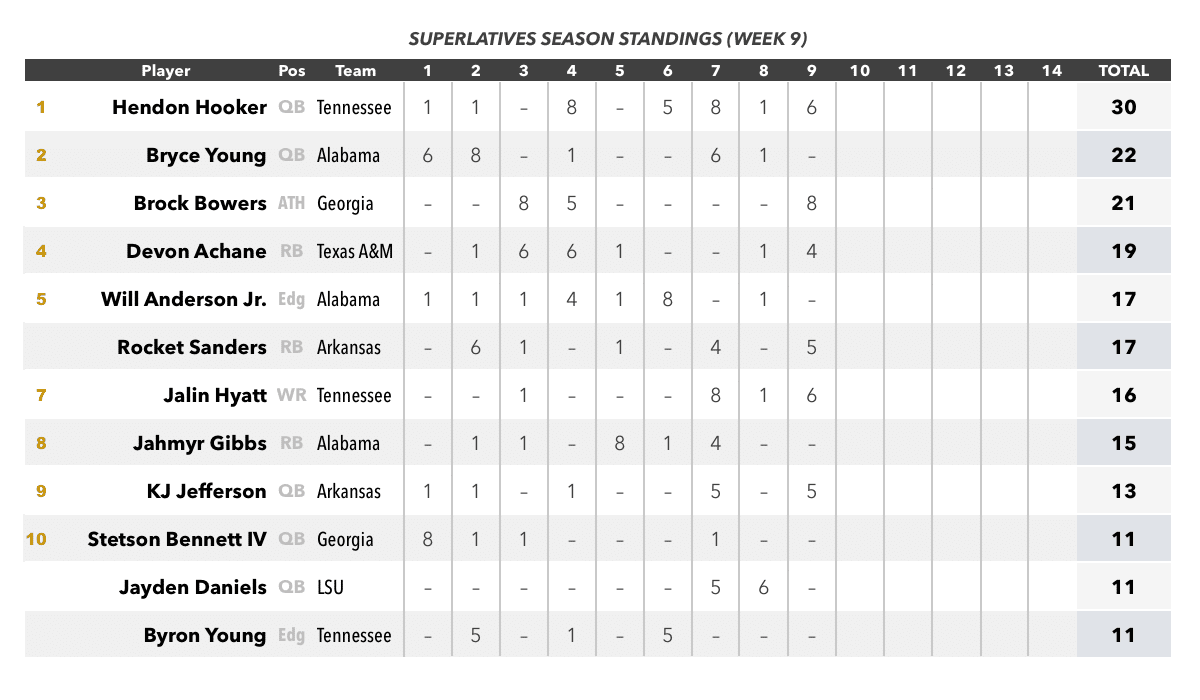 SUPERLATIVES SEASON STANDINGS (WEEK 9)

| | Player | Pos | Team | 1 | 2 | 3 | 4 | 5 | 6 | 7 | 8 | 9 | 10 | 11 | 12 | 13 | 14 | TOTAL |
|---|---|---|---|---|---|---|---|---|---|---|---|---|---|---|---|---|---|---|
| 1 | Hendon Hooker | QB | Tennessee | 1 | 1 | – | 8 | – | 5 | 8 | 1 | 6 | | | | | | 30 |
| 2 | Bryce Young | QB | Alabama | 6 | 8 | – | 1 | – | – | 6 | 1 | – | | | | | | 22 |
| 3 | Brock Bowers | ATH | Georgia | – | – | 8 | 5 | – | – | – | – | 8 | | | | | | 21 |
| 4 | Devon Achane | RB | Texas A&M | – | 1 | 6 | 6 | 1 | – | – | 1 | 4 | | | | | | 19 |
| 5 | Will Anderson Jr. | Edg | Alabama | 1 | 1 | 1 | 4 | 1 | 8 | – | 1 | – | | | | | | 17 |
| | Rocket Sanders | RB | Arkansas | – | 6 | 1 | – | 1 | – | 4 | – | 5 | | | | | | 17 |
| 7 | Jalin Hyatt | WR | Tennessee | – | – | 1 | – | – | – | 8 | 1 | 6 | | | | | | 16 |
| 8 | Jahmyr Gibbs | RB | Alabama | – | 1 | 1 | – | 8 | 1 | 4 | – | – | | | | | | 15 |
| 9 | KJ Jefferson | QB | Arkansas | 1 | 1 | – | 1 | – | – | 5 | – | 5 | | | | | | 13 |
| 10 | Stetson Bennett IV | QB | Georgia | 8 | 1 | 1 | – | – | – | 1 | – | – | | | | | | 11 |
| | Jayden Daniels | QB | LSU | – | – | – | – | – | – | 5 | 6 | – | | | | | | 11 |
| | Byron Young | Edg | Tennessee | – | 5 | – | 1 | – | 5 | – | – | – | | | | | | 11 |